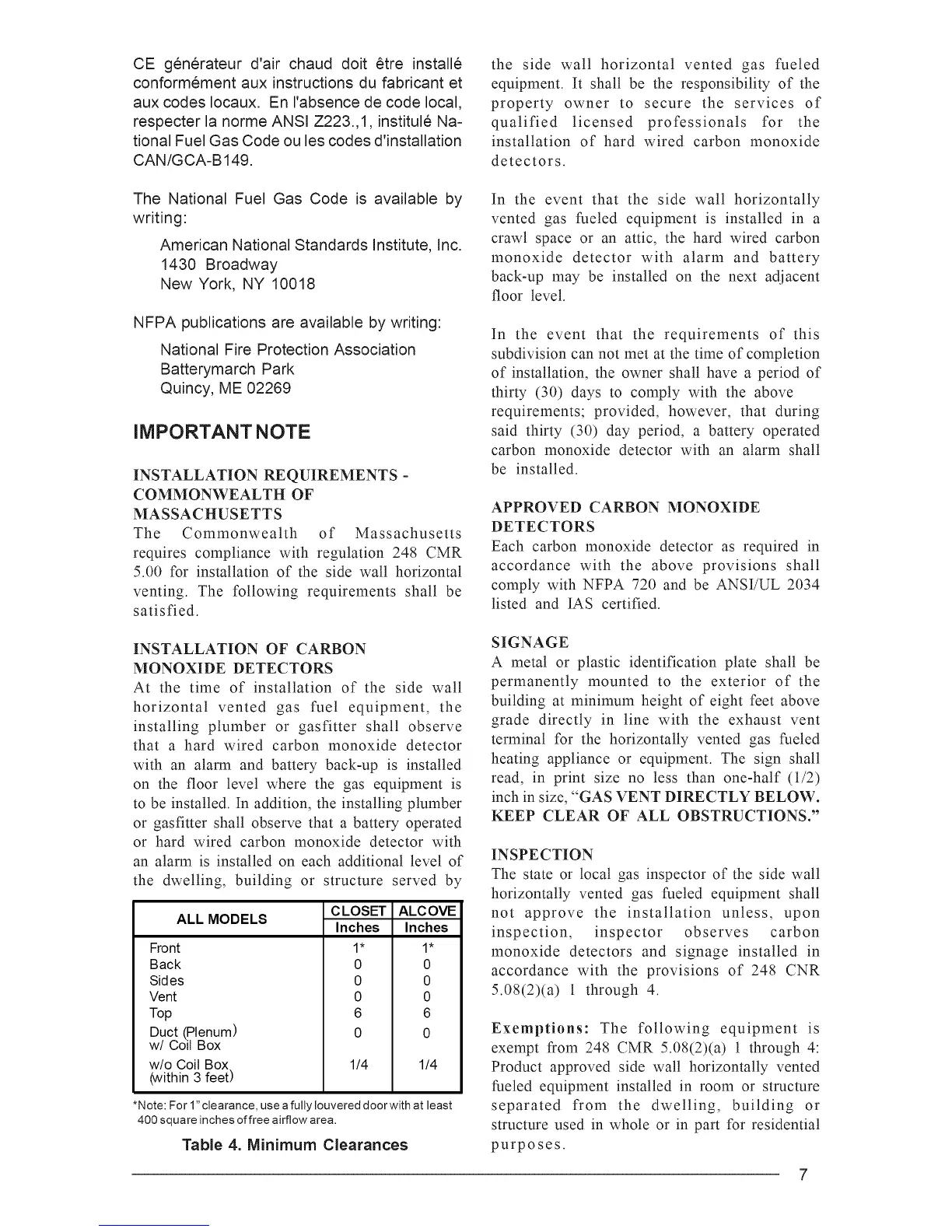 CE générateur d'air chaud doit être installé conformément aux instructions du fabricant et aux codes locaux. En l'absence de code local, respecter la norme ANSI Z223.,1, institulé National Fuel Gas Code ou les codes d'installation CAN/GCA-B149.

The National Fuel Gas Code is available by writing:

American National Standards Institute, Inc.
1430 Broadway
New York, NY 10018

NFPA publications are available by writing:

National Fire Protection Association
Batterymarch Park
Quincy, ME 02269

IMPORTANT NOTE

INSTALLATION REQUIREMENTS - COMMONWEALTH OF MASSACHUSETTS
The Commonwealth of Massachusetts requires compliance with regulation 248 CMR 5.00 for installation of the side wall horizontal venting. The following requirements shall be satisfied.

INSTALLATION OF CARBON MONOXIDE DETECTORS
At the time of installation of the side wall horizontal vented gas fuel equipment, the installing plumber or gasfitter shall observe that a hard wired carbon monoxide detector with an alarm and battery back-up is installed on the floor level where the gas equipment is to be installed. In addition, the installing plumber or gasfitter shall observe that a battery operated or hard wired carbon monoxide detector with an alarm is installed on each additional level of the dwelling, building or structure served by

| ALL MODELS | CLOSET Inches | ALCOVE Inches |
|---|---|---|
| Front | 1* | 1* |
| Back | 0 | 0 |
| Sides | 0 | 0 |
| Vent | 0 | 0 |
| Top | 6 | 6 |
| Duct (Plenum) w/ Coil Box | 0 | 0 |
| w/o Coil Box (within 3 feet) | 1/4 | 1/4 |

*Note: For 1" clearance, use a fully louvered door with at least 400 square inches of free airflow area.

Table 4. Minimum Clearances

the side wall horizontal vented gas fueled equipment. It shall be the responsibility of the property owner to secure the services of qualified licensed professionals for the installation of hard wired carbon monoxide detectors.

In the event that the side wall horizontally vented gas fueled equipment is installed in a crawl space or an attic, the hard wired carbon monoxide detector with alarm and battery back-up may be installed on the next adjacent floor level.

In the event that the requirements of this subdivision can not met at the time of completion of installation, the owner shall have a period of thirty (30) days to comply with the above requirements; provided, however, that during said thirty (30) day period, a battery operated carbon monoxide detector with an alarm shall be installed.

APPROVED CARBON MONOXIDE DETECTORS
Each carbon monoxide detector as required in accordance with the above provisions shall comply with NFPA 720 and be ANSI/UL 2034 listed and IAS certified.

SIGNAGE
A metal or plastic identification plate shall be permanently mounted to the exterior of the building at minimum height of eight feet above grade directly in line with the exhaust vent terminal for the horizontally vented gas fueled heating appliance or equipment. The sign shall read, in print size no less than one-half (1/2) inch in size, "GAS VENT DIRECTLY BELOW. KEEP CLEAR OF ALL OBSTRUCTIONS."

INSPECTION
The state or local gas inspector of the side wall horizontally vented gas fueled equipment shall not approve the installation unless, upon inspection, inspector observes carbon monoxide detectors and signage installed in accordance with the provisions of 248 CNR 5.08(2)(a) 1 through 4.

Exemptions: The following equipment is exempt from 248 CMR 5.08(2)(a) 1 through 4: Product approved side wall horizontally vented fueled equipment installed in room or structure separated from the dwelling, building or structure used in whole or in part for residential purposes.

7